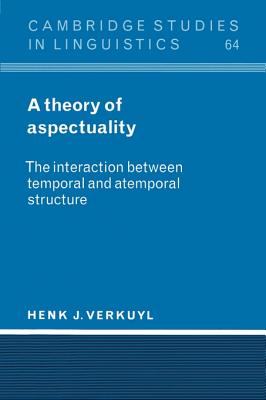 CAMBRIDGE STUDIES IN LINGUISTICS 64

A theory of aspectuality

The interaction between temporal and atemporal structure

HENK J. VERKUYL